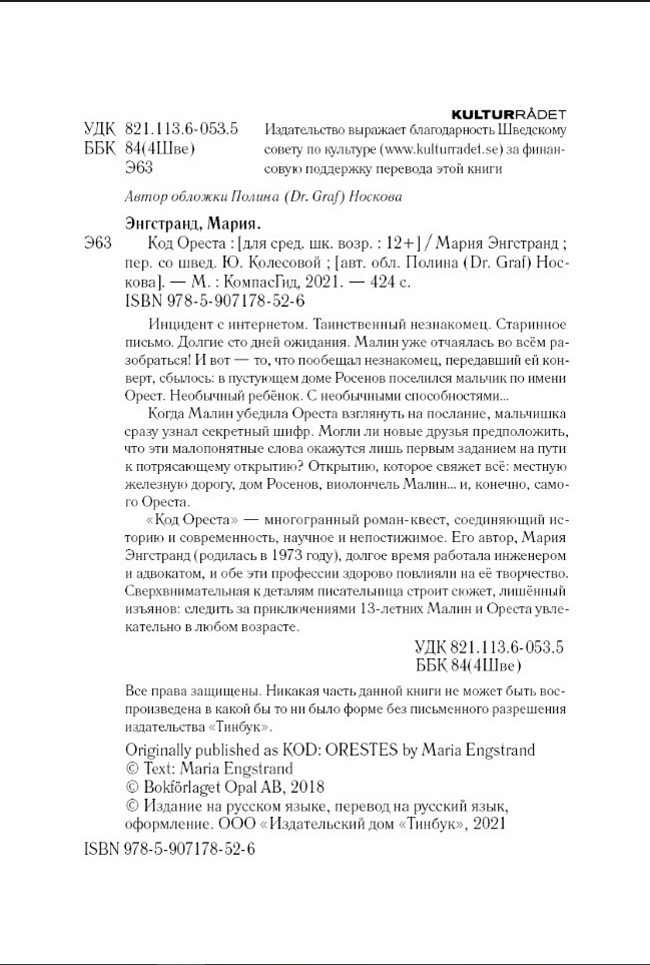 KULTURRÅDET

УДК 821.113.6-053.5
ББК 84(4Шве)
Э63

Издательство выражает благодарность Шведскому совету по культуре (www.kulturradet.se) за финансовую поддержку перевода этой книги

Автор обложки Полина (Dr. Graf) Носкова

Энгстранд, Мария.
Э63 Код Ореста : [для сред. шк. возр. : 12+] / Мария Энгстранд ; пер. со швед. Ю. Колесовой ; [авт. обл. Полина (Dr. Graf) Носкова]. — М. : КомпасГид, 2021. — 424 с.
ISBN 978-5-907178-52-6

Инцидент с интернетом. Таинственный незнакомец. Старинное письмо. Долгие сто дней ожидания. Малин уже отчаялась во всём разобраться! И вот — то, что пообещал незнакомец, передавший ей конверт, сбылось: в пустующем доме Росенов поселился мальчик по имени Орест. Необычный ребёнок. С необычными способностями...

Когда Малин убедила Ореста взглянуть на послание, мальчишка сразу узнал секретный шифр. Могли ли новые друзья предположить, что эти малопонятные слова окажутся лишь первым заданием на пути к потрясающему открытию? Открытию, которое свяжет всё: местную железную дорогу, дом Росенов, виолончель Малин... и, конечно, самого Ореста.

«Код Ореста» — многогранный роман-квест, соединяющий историю и современность, научное и непостижимое. Его автор, Мария Энгстранд (родилась в 1973 году), долгое время работала инженером и адвокатом, и обе эти профессии здорово повлияли на её творчество. Сверхвнимательная к деталям писательница строит сюжет, лишённый изъянов: следить за приключениями 13-летних Малин и Ореста увлекательно в любом возрасте.

УДК 821.113.6-053.5
ББК 84(4Шве)

Все права защищены. Никакая часть данной книги не может быть воспроизведена в какой бы то ни было форме без письменного разрешения издательства «Тинбук».

Originally published as KOD: ORESTES by Maria Engstrand
© Text: Maria Engstrand
© Bokförlaget Opal AB, 2018
© Издание на русском языке, перевод на русский язык, оформление. ООО «Издательский дом «Тинбук», 2021

ISBN 978-5-907178-52-6